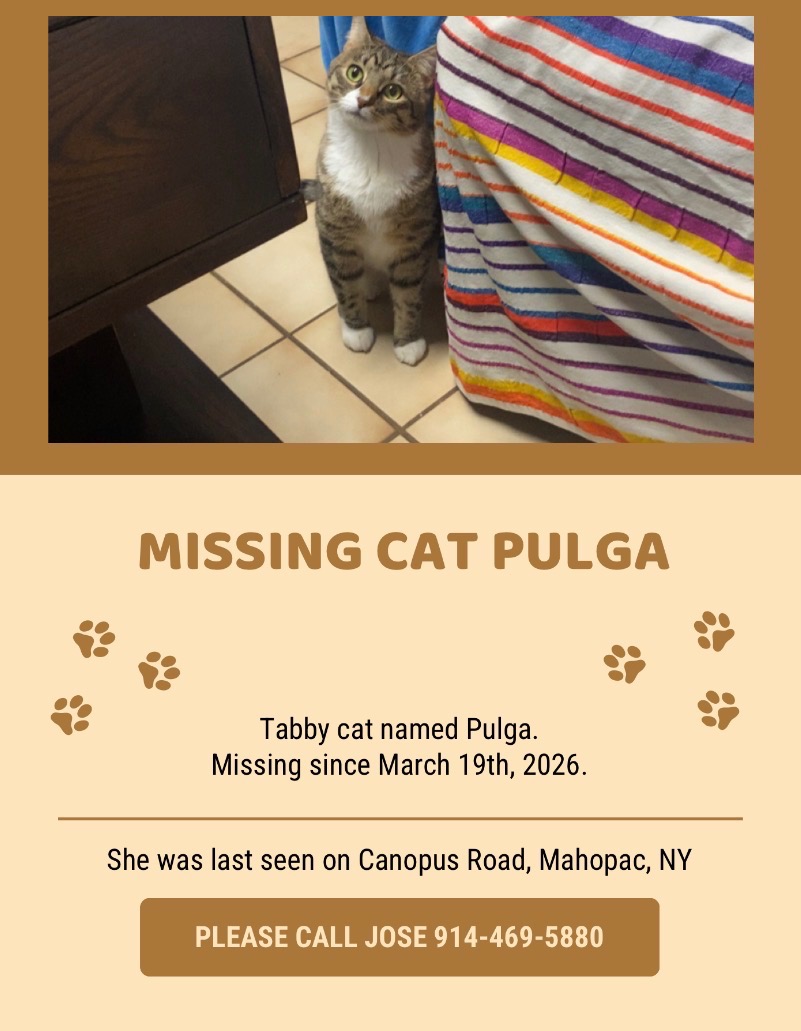 MISSING CAT PULGA

Tabby cat named Pulga.
Missing since March 19th, 2026.

She was last seen on Canopus Road, Mahopac, NY

PLEASE CALL JOSE 914-469-5880